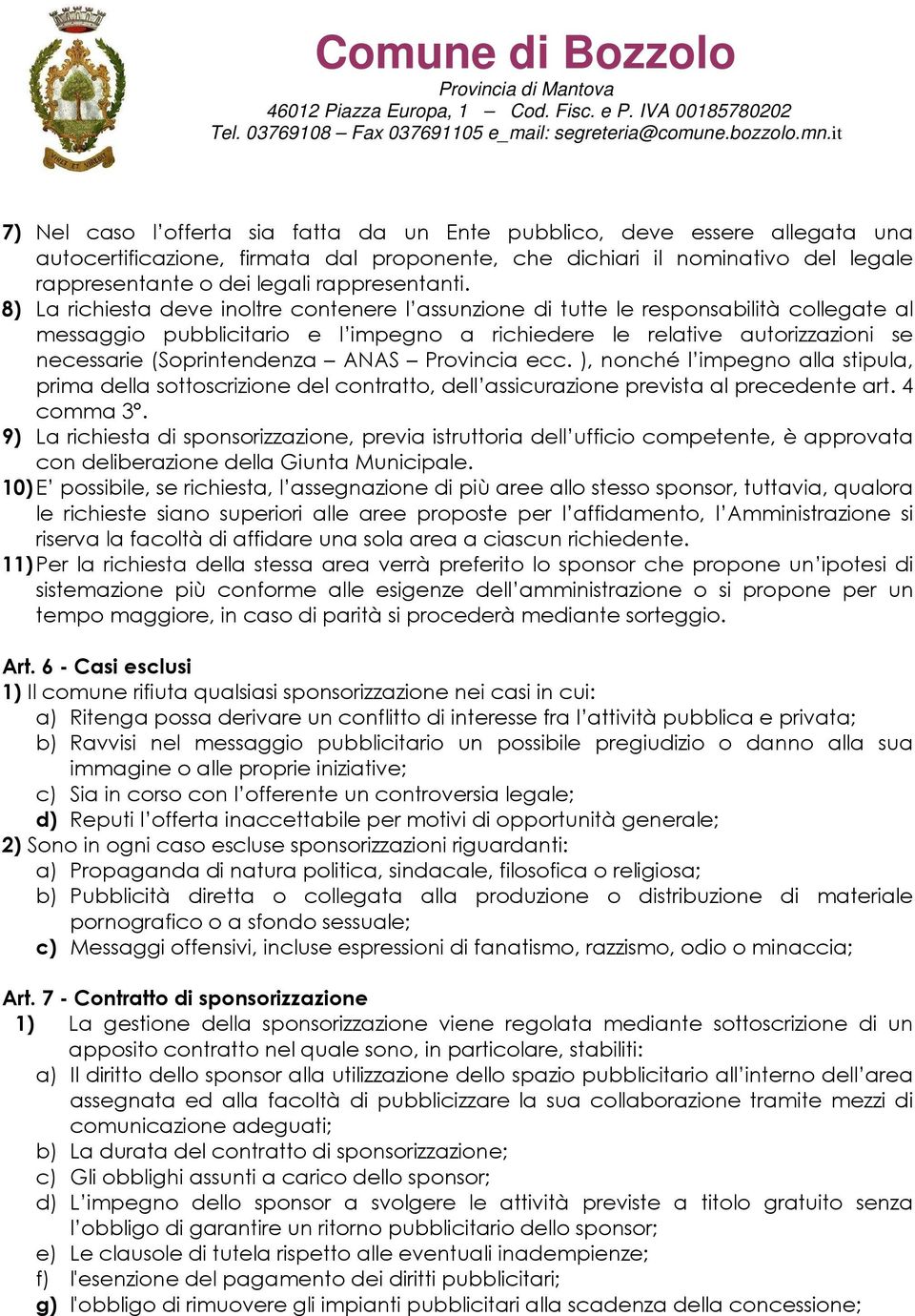 Comune di Bozzolo
Provincia di Mantova
46012 Piazza Europa, 1 – Cod. Fisc. e P. IVA 00185780202
Tel. 03769108 – Fax 037691105 e_mail: segreteria@comune.bozzolo.mn.it

7) Nel caso l'offerta sia fatta da un Ente pubblico, deve essere allegata una autocertificazione, firmata dal proponente, che dichiari il nominativo del legale rappresentante o dei legali rappresentanti.
8) La richiesta deve inoltre contenere l'assunzione di tutte le responsabilità collegate al messaggio pubblicitario e l'impegno a richiedere le relative autorizzazioni se necessarie (Soprintendenza – ANAS – Provincia ecc. ), nonché l'impegno alla stipula, prima della sottoscrizione del contratto, dell'assicurazione prevista al precedente art. 4 comma 3°.
9) La richiesta di sponsorizzazione, previa istruttoria dell'ufficio competente, è approvata con deliberazione della Giunta Municipale.
10) E' possibile, se richiesta, l'assegnazione di più aree allo stesso sponsor, tuttavia, qualora le richieste siano superiori alle aree proposte per l'affidamento, l'Amministrazione si riserva la facoltà di affidare una sola area a ciascun richiedente.
11) Per la richiesta della stessa area verrà preferito lo sponsor che propone un'ipotesi di sistemazione più conforme alle esigenze dell'amministrazione o si propone per un tempo maggiore, in caso di parità si procederà mediante sorteggio.

Art. 6 - Casi esclusi
1) Il comune rifiuta qualsiasi sponsorizzazione nei casi in cui:
a) Ritenga possa derivare un conflitto di interesse fra l'attività pubblica e privata;
b) Ravvisi nel messaggio pubblicitario un possibile pregiudizio o danno alla sua immagine o alle proprie iniziative;
c) Sia in corso con l'offerente un controversia legale;
d) Reputi l'offerta inaccettabile per motivi di opportunità generale;
2) Sono in ogni caso escluse sponsorizzazioni riguardanti:
a) Propaganda di natura politica, sindacale, filosofica o religiosa;
b) Pubblicità diretta o collegata alla produzione o distribuzione di materiale pornografico o a sfondo sessuale;
c) Messaggi offensivi, incluse espressioni di fanatismo, razzismo, odio o minaccia;

Art. 7 - Contratto di sponsorizzazione
1) La gestione della sponsorizzazione viene regolata mediante sottoscrizione di un apposito contratto nel quale sono, in particolare, stabiliti:
a) Il diritto dello sponsor alla utilizzazione dello spazio pubblicitario all'interno dell'area assegnata ed alla facoltà di pubblicizzare la sua collaborazione tramite mezzi di comunicazione adeguati;
b) La durata del contratto di sponsorizzazione;
c) Gli obblighi assunti a carico dello sponsor;
d) L'impegno dello sponsor a svolgere le attività previste a titolo gratuito senza l'obbligo di garantire un ritorno pubblicitario dello sponsor;
e) Le clausole di tutela rispetto alle eventuali inadempienze;
f) l'esenzione del pagamento dei diritti pubblicitari;
g) l'obbligo di rimuovere gli impianti pubblicitari alla scadenza della concessione;